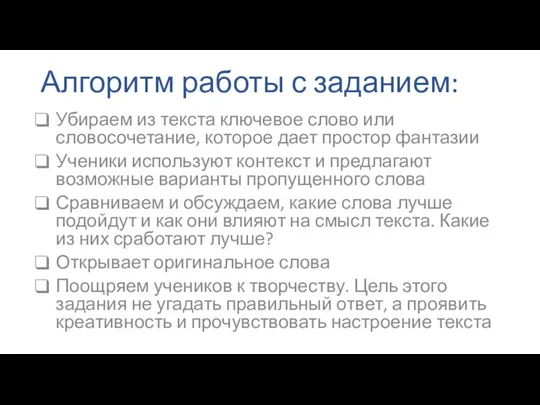 Алгоритм работы с заданием:

❑ Убираем из текста ключевое слово или словосочетание, которое дает простор фантазии
❑ Ученики используют контекст и предлагают возможные варианты пропущенного слова
❑ Сравниваем и обсуждаем, какие слова лучше подойдут и как они влияют на смысл текста. Какие из них сработают лучше?
❑ Открывает оригинальное слова
❑ Поощряем учеников к творчеству. Цель этого задания не угадать правильный ответ, а проявить креативность и прочувствовать настроение текста